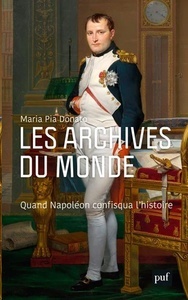 Maria Pia Donato

LES ARCHIVES DU MONDE

Quand Napoléon confisqua l'histoire

puf